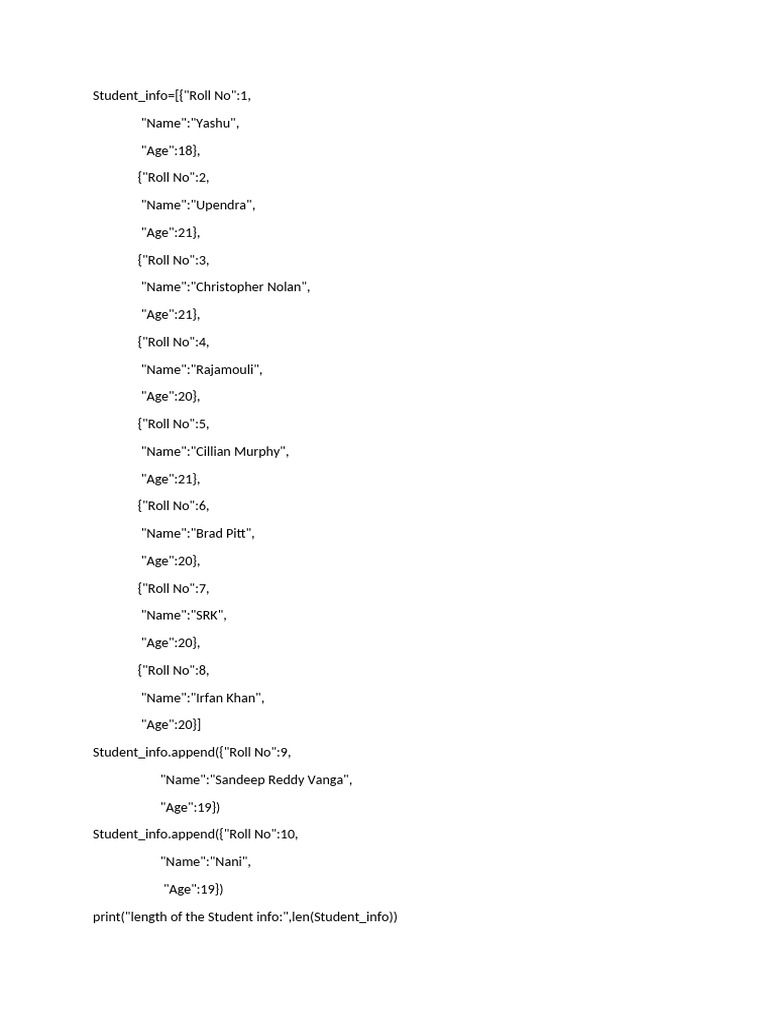 Student_info=[{"Roll No":1,

"Name":"Yashu",

"Age":18},

{"Roll No":2,

"Name":"Upendra",

"Age":21},

{"Roll No":3,

"Name":"Christopher Nolan",

"Age":21},

{"Roll No":4,

"Name":"Rajamouli",

"Age":20},

{"Roll No":5,

"Name":"Cillian Murphy",

"Age":21},

{"Roll No":6,

"Name":"Brad Pitt",

"Age":20},

{"Roll No":7,

"Name":"SRK",

"Age":20},

{"Roll No":8,

"Name":"Irfan Khan",

"Age":20}]

Student_info.append({"Roll No":9,

"Name":"Sandeep Reddy Vanga",

"Age":19})

Student_info.append({"Roll No":10,

"Name":"Nani",

"Age":19})

print("length of the Student info:",len(Student_info))